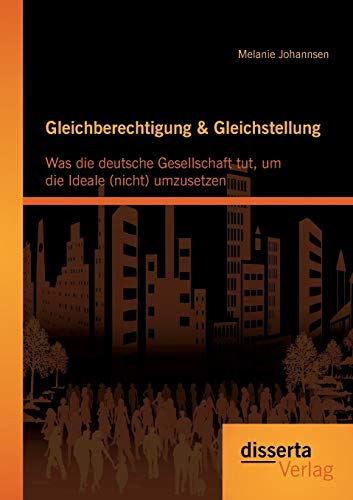 Melanie Johannsen

Gleichberechtigung & Gleichstellung

Was die deutsche Gesellschaft tut, um die Ideale (nicht) umzusetzen

disserta Verlag